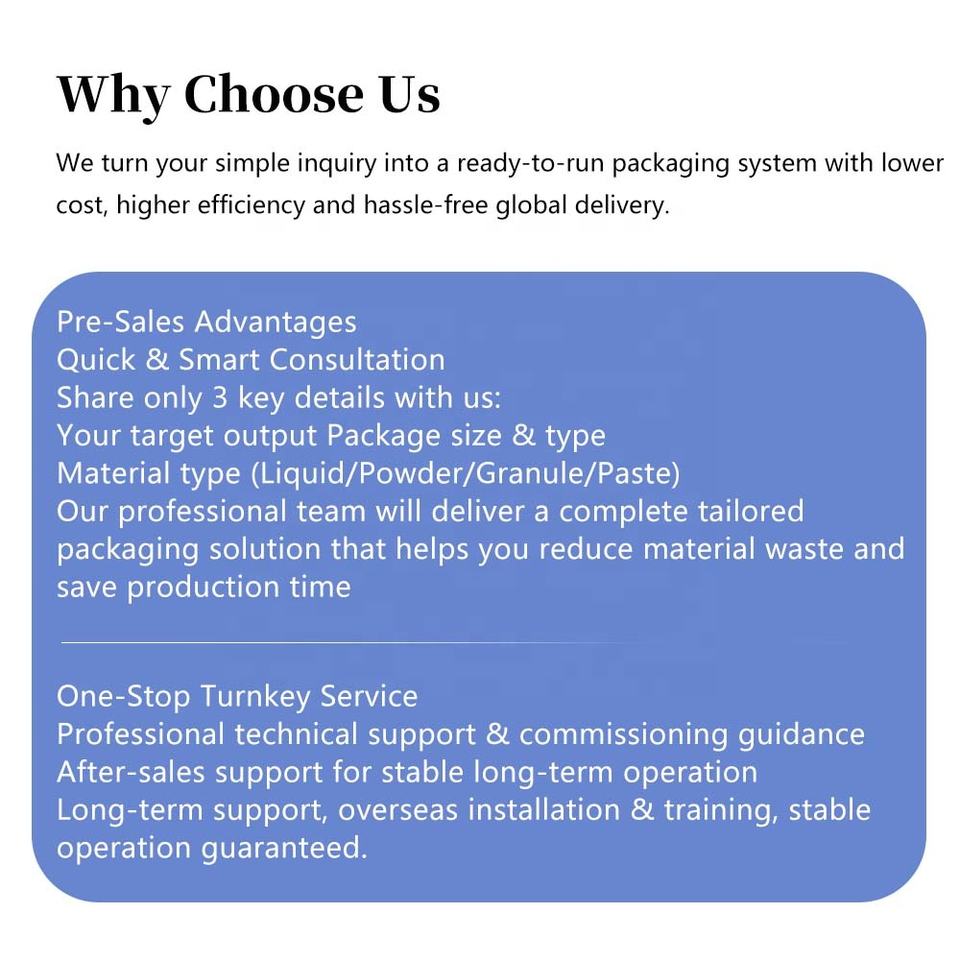 Why Choose Us

We turn your simple inquiry into a ready-to-run packaging system with lower cost, higher efficiency and hassle-free global delivery.

Pre-Sales Advantages
Quick & Smart Consultation
Share only 3 key details with us:
Your target output Package size & type
Material type (Liquid/Powder/Granule/Paste)
Our professional team will deliver a complete tailored packaging solution that helps you reduce material waste and save production time

One-Stop Turnkey Service
Professional technical support & commissioning guidance
After-sales support for stable long-term operation
Long-term support, overseas installation & training, stable operation guaranteed.